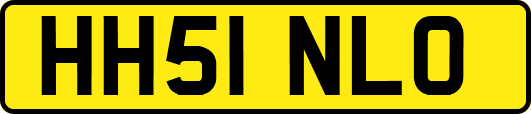 HH51 NLO